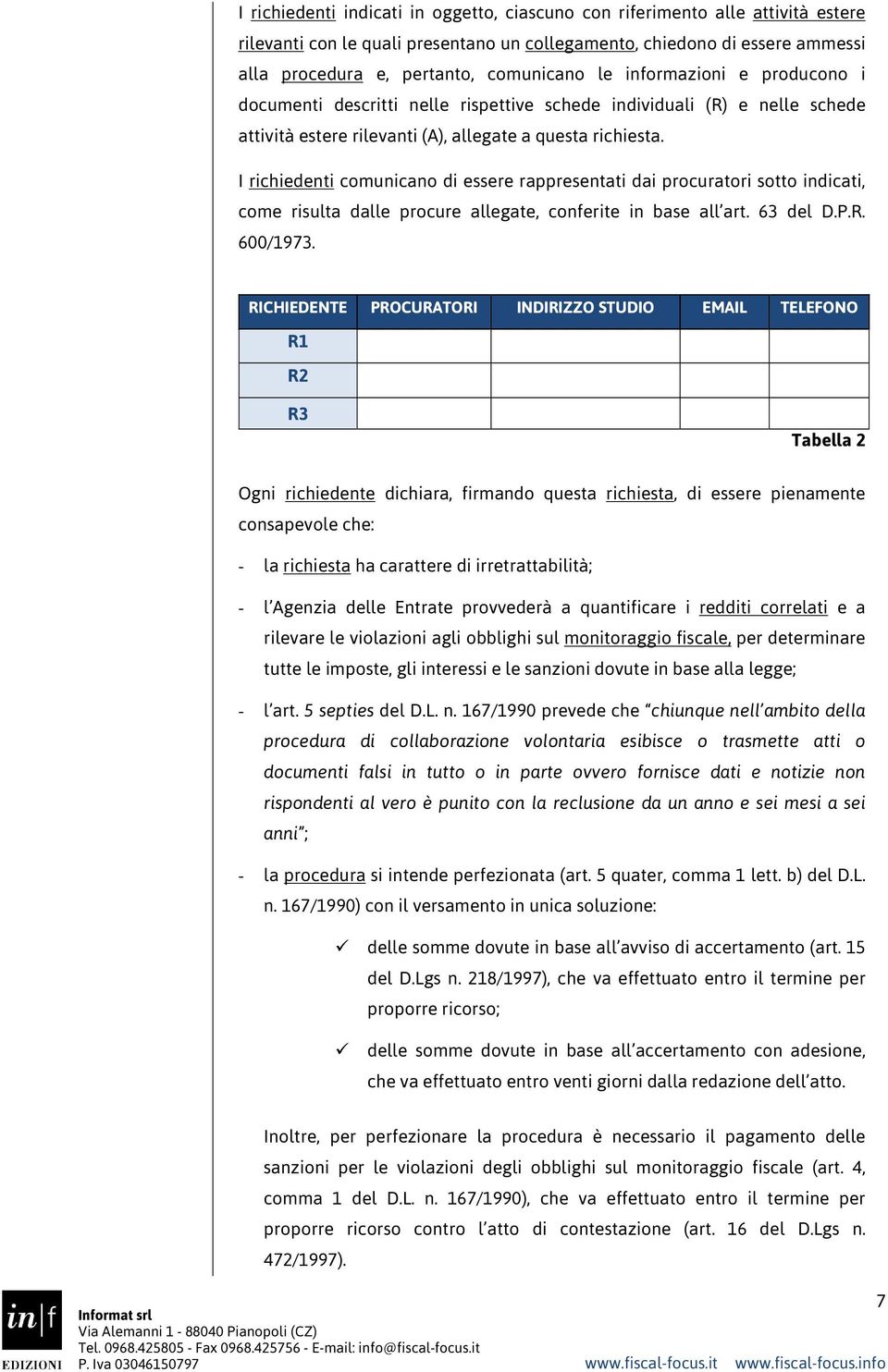 I richiedenti indicati in oggetto, ciascuno con riferimento alle attività estere rilevanti con le quali presentano un collegamento, chiedono di essere ammessi alla procedura e, pertanto, comunicano le informazioni e producono i documenti descritti nelle rispettive schede individuali (R) e nelle schede attività estere rilevanti (A), allegate a questa richiesta.

I richiedenti comunicano di essere rappresentati dai procuratori sotto indicati, come risulta dalle procure allegate, conferite in base all'art. 63 del D.P.R. 600/1973.

| RICHIEDENTE | PROCURATORI | INDIRIZZO STUDIO | EMAIL | TELEFONO |
|---|---|---|---|---|
| R1 | | | | |
| R2 | | | | |
| R3 | | | | |

Tabella 2

Ogni richiedente dichiara, firmando questa richiesta, di essere pienamente consapevole che:

- la richiesta ha carattere di irretrattabilità;

- l'Agenzia delle Entrate provvederà a quantificare i redditi correlati e a rilevare le violazioni agli obblighi sul monitoraggio fiscale, per determinare tutte le imposte, gli interessi e le sanzioni dovute in base alla legge;

- l'art. 5 septies del D.L. n. 167/1990 prevede che "chiunque nell'ambito della procedura di collaborazione volontaria esibisce o trasmette atti o documenti falsi in tutto o in parte ovvero fornisce dati e notizie non rispondenti al vero è punito con la reclusione da un anno e sei mesi a sei anni";

- la procedura si intende perfezionata (art. 5 quater, comma 1 lett. b) del D.L. n. 167/1990) con il versamento in unica soluzione:

✓ delle somme dovute in base all'avviso di accertamento (art. 15 del D.Lgs n. 218/1997), che va effettuato entro il termine per proporre ricorso;

✓ delle somme dovute in base all'accertamento con adesione, che va effettuato entro venti giorni dalla redazione dell'atto.

Inoltre, per perfezionare la procedura è necessario il pagamento delle sanzioni per le violazioni degli obblighi sul monitoraggio fiscale (art. 4, comma 1 del D.L. n. 167/1990), che va effettuato entro il termine per proporre ricorso contro l'atto di contestazione (art. 16 del D.Lgs n. 472/1997).

in|f
EDIZIONI
Informat srl
Via Alemanni 1 - 88040 Pianopoli (CZ)
Tel. 0968.425805 - Fax 0968.425756 - E-mail: info@fiscal-focus.it
P. Iva 03046150797

7

www.fiscal-focus.it www.fiscal-focus.info